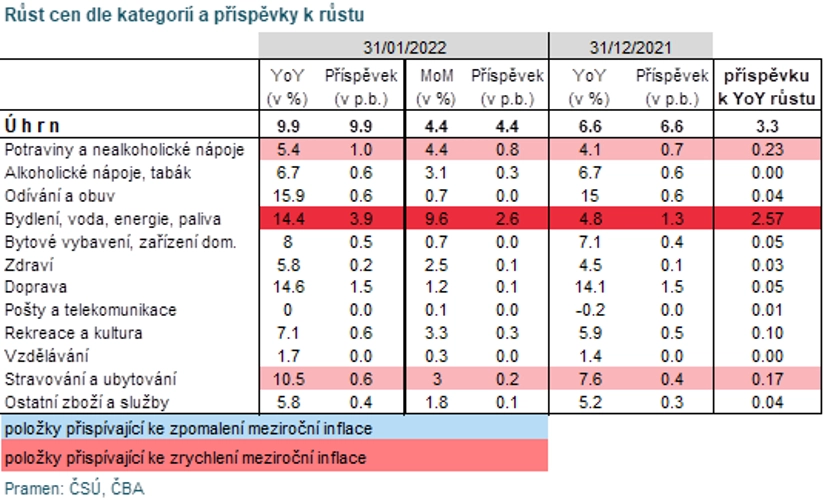 Růst cen dle kategorií a příspěvky k růstu

| | 31/01/2022 | | | | 31/12/2021 | | |
|---|---|---|---|---|---|---|---|
| | YoY (v %) | Příspěvek (v p.b.) | MoM (v %) | Příspěvek (v p.b.) | YoY (v %) | Příspěvek (v p.b.) | příspěvku k YoY růstu |
| Ú h r n | 9.9 | 9.9 | 4.4 | 4.4 | 6.6 | 6.6 | 3.3 |
| Potraviny a nealkoholické nápoje | 5.4 | 1.0 | 4.4 | 0.8 | 4.1 | 0.7 | 0.23 |
| Alkoholické nápoje, tabák | 6.7 | 0.6 | 3.1 | 0.3 | 6.7 | 0.6 | 0.00 |
| Odívání a obuv | 15.9 | 0.6 | 0.7 | 0.0 | 15 | 0.6 | 0.04 |
| Bydlení, voda, energie, paliva | 14.4 | 3.9 | 9.6 | 2.6 | 4.8 | 1.3 | 2.57 |
| Bytové vybavení, zařízení dom. | 8 | 0.5 | 0.7 | 0.0 | 7.1 | 0.4 | 0.05 |
| Zdraví | 5.8 | 0.2 | 2.5 | 0.1 | 4.5 | 0.1 | 0.03 |
| Doprava | 14.6 | 1.5 | 1.2 | 0.1 | 14.1 | 1.5 | 0.05 |
| Pošty a telekomunikace | 0 | 0.0 | 0.1 | 0.0 | -0.2 | 0.0 | 0.01 |
| Rekreace a kultura | 7.1 | 0.6 | 3.3 | 0.3 | 5.9 | 0.5 | 0.10 |
| Vzdělávání | 1.7 | 0.0 | 0.3 | 0.0 | 1.4 | 0.0 | 0.00 |
| Stravování a ubytování | 10.5 | 0.6 | 3 | 0.2 | 7.6 | 0.4 | 0.17 |
| Ostatní zboží a služby | 5.8 | 0.4 | 1.8 | 0.1 | 5.2 | 0.3 | 0.04 |

položky přispívající ke zpomalení meziroční inflace

položky přispívající ke zrychlení meziroční inflace

Pramen: ČSÚ, ČBA